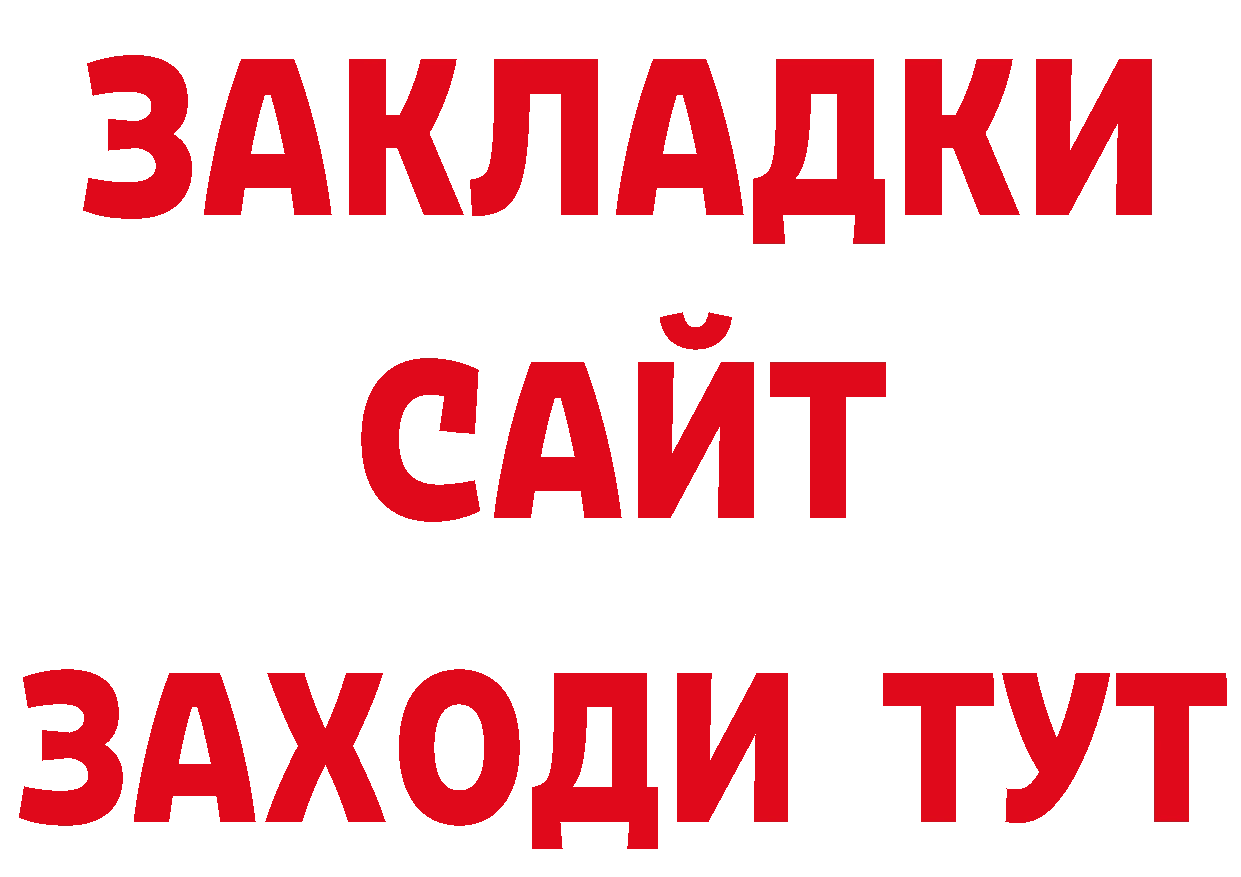 ЗАКЛАДКИ
САЙТ
ЗАХОДИ ТУТ